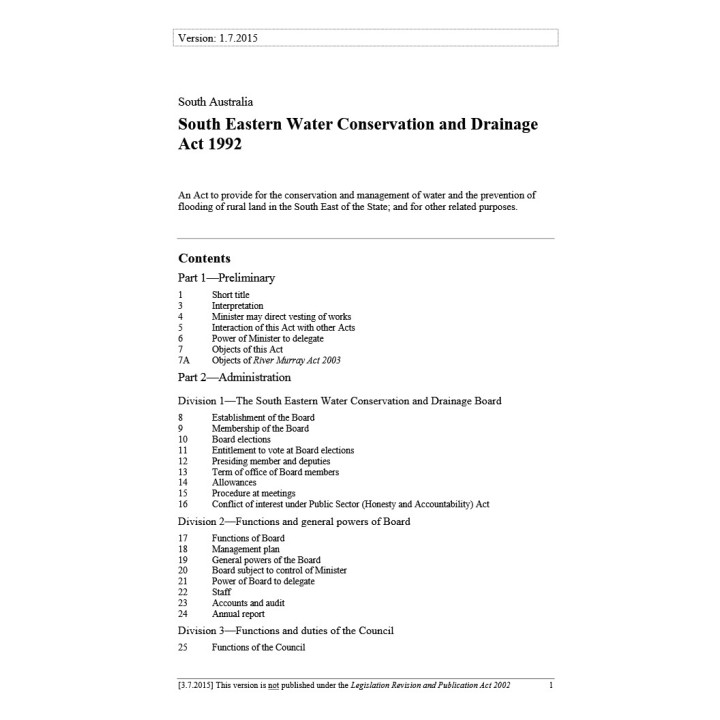 Version: 1.7.2015

South Australia

South Eastern Water Conservation and Drainage Act 1992

An Act to provide for the conservation and management of water and the prevention of flooding of rural land in the South East of the State; and for other related purposes.

Contents

Part 1—Preliminary

1 Short title
3 Interpretation
4 Minister may direct vesting of works
5 Interaction of this Act with other Acts
6 Power of Minister to delegate
7 Objects of this Act
7A Objects of River Murray Act 2003

Part 2—Administration

Division 1—The South Eastern Water Conservation and Drainage Board

8 Establishment of the Board
9 Membership of the Board
10 Board elections
11 Entitlement to vote at Board elections
12 Presiding member and deputies
13 Term of office of Board members
14 Allowances
15 Procedure at meetings
16 Conflict of interest under Public Sector (Honesty and Accountability) Act

Division 2—Functions and general powers of Board

17 Functions of Board
18 Management plan
19 General powers of the Board
20 Board subject to control of Minister
21 Power of Board to delegate
22 Staff
23 Accounts and audit
24 Annual report

Division 3—Functions and duties of the Council

25 Functions of the Council

[3.7.2015] This version is not published under the Legislation Revision and Publication Act 2002 1